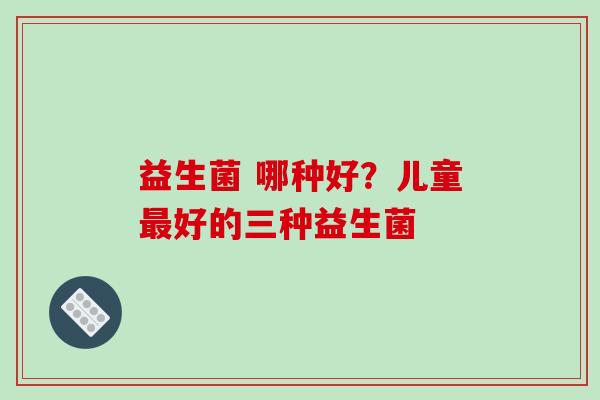 益生菌 哪种好？儿童最好的三种益生菌